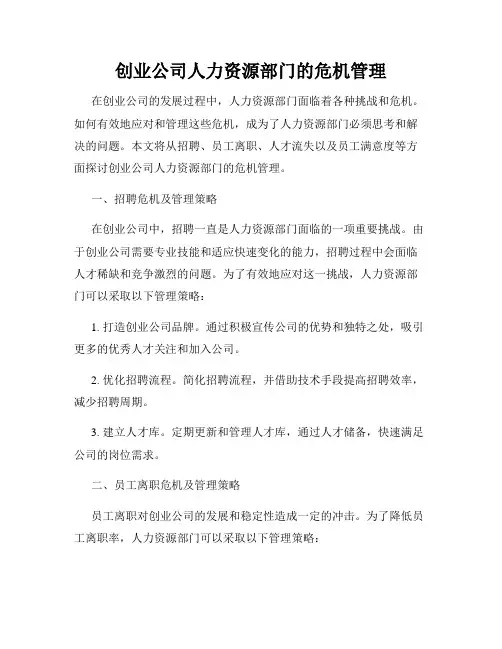 创业公司人力资源部门的危机管理

在创业公司的发展过程中，人力资源部门面临着各种挑战和危机。如何有效地应对和管理这些危机，成为了人力资源部门必须思考和解决的问题。本文将从招聘、员工离职、人才流失以及员工满意度等方面探讨创业公司人力资源部门的危机管理。

一、招聘危机及管理策略

在创业公司中，招聘一直是人力资源部门面临的一项重要挑战。由于创业公司需要专业技能和适应快速变化的能力，招聘过程中会面临人才稀缺和竞争激烈的问题。为了有效地应对这一挑战，人力资源部门可以采取以下管理策略：

1. 打造创业公司品牌。通过积极宣传公司的优势和独特之处，吸引更多的优秀人才关注和加入公司。

2. 优化招聘流程。简化招聘流程，并借助技术手段提高招聘效率，减少招聘周期。

3. 建立人才库。定期更新和管理人才库，通过人才储备，快速满足公司的岗位需求。

二、员工离职危机及管理策略

员工离职对创业公司的发展和稳定性造成一定的冲击。为了降低员工离职率，人力资源部门可以采取以下管理策略：